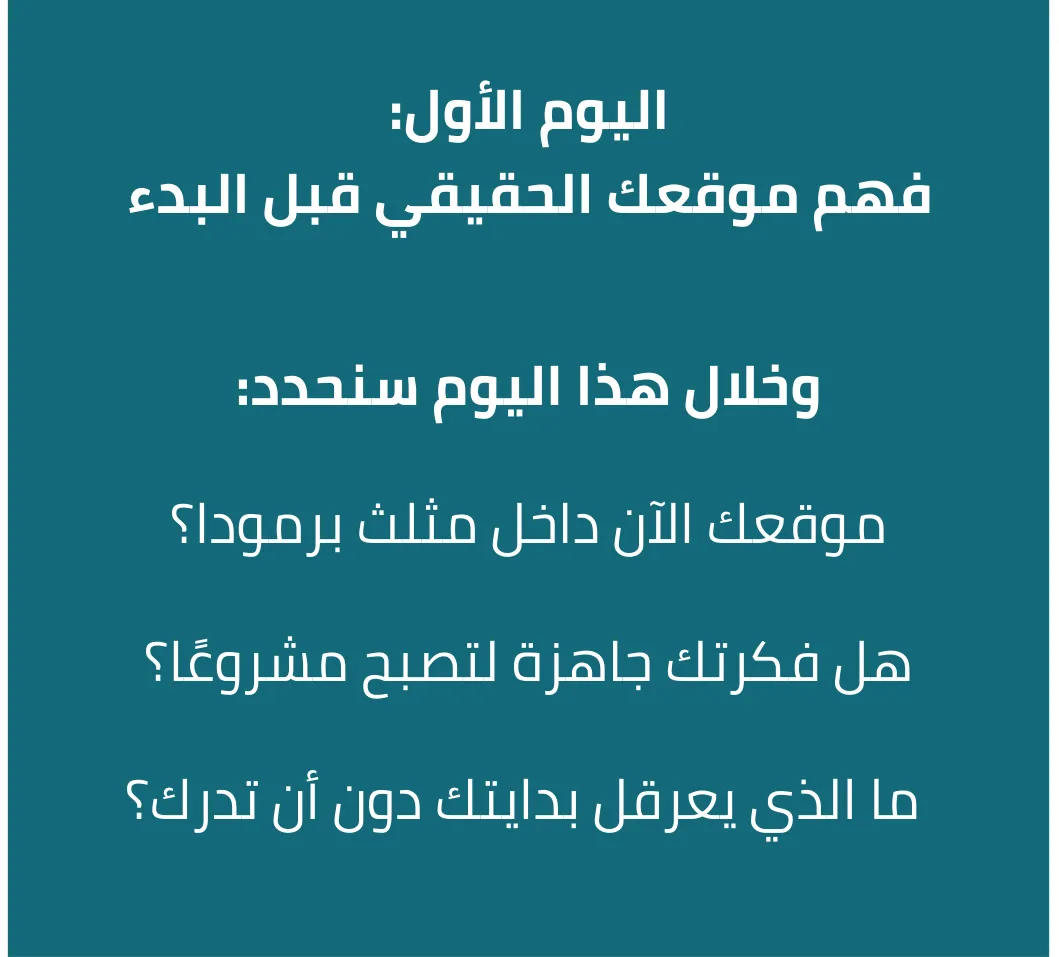 اليوم الأول:
فهم موقعك الحقيقي قبل البدء

وخلال هذا اليوم سنحدد:

موقعك الآن داخل مثلث برمودا؟

هل فكرتك جاهزة لتصبح مشروعًا؟

ما الذي يعرقل بدايتك دون أن تدرك؟